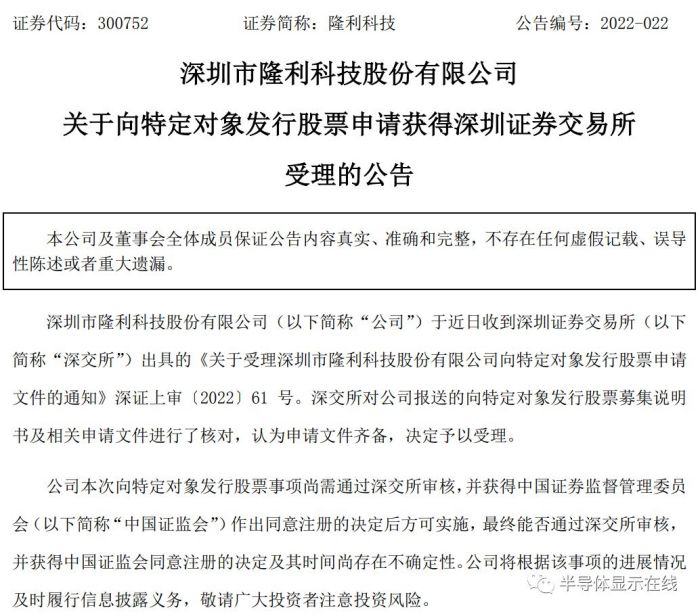 证券代码：300752　　证券简称：隆利科技　　公告编号：2022-022

深圳市隆利科技股份有限公司
关于向特定对象发行股票申请获得深圳证券交易所受理的公告

本公司及董事会全体成员保证公告内容真实、准确和完整，不存在任何虚假记载、误导性陈述或者重大遗漏。

深圳市隆利科技股份有限公司（以下简称“公司”）于近日收到深圳证券交易所（以下简称“深交所”）出具的《关于受理深圳市隆利科技股份有限公司向特定对象发行股票申请文件的通知》深证上审〔2022〕61 号。深交所对公司报送的向特定对象发行股票募集说明书及相关申请文件进行了核对，认为申请文件齐备，决定予以受理。

公司本次向特定对象发行股票事项尚需通过深交所审核，并获得中国证券监督管理委员会（以下简称“中国证监会”）作出同意注册的决定后方可实施，最终能否通过深交所审核，并获得中国证监会同意注册的决定及其时间尚存在不确定性。公司将根据该事项的进展情况及时履行信息披露义务，敬请广大投资者注意投资风险。

半导体显示在线